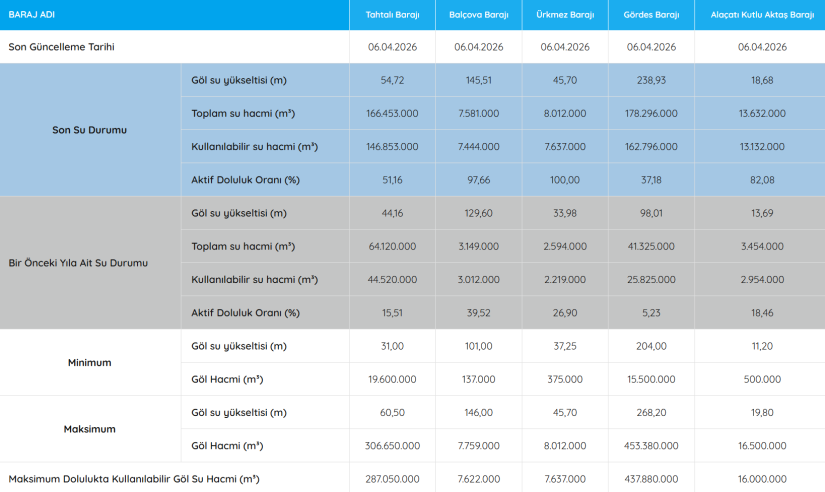 | BARAJ ADI | | Tahtalı Barajı | Balçova Barajı | Ürkmez Barajı | Gördes Barajı | Alaçatı Kutlu Aktaş Barajı |
|---|---|---|---|---|---|---|
| Son Güncelleme Tarihi | | 06.04.2026 | 06.04.2026 | 06.04.2026 | 06.04.2026 | 06.04.2026 |
| Son Su Durumu | Göl su yükseltisi (m) | 54,72 | 145,51 | 45,70 | 238,93 | 18,68 |
| | Toplam su hacmi (m³) | 166.453.000 | 7.581.000 | 8.012.000 | 178.296.000 | 13.632.000 |
| | Kullanılabilir su hacmi (m³) | 146.853.000 | 7.444.000 | 7.637.000 | 162.796.000 | 13.132.000 |
| | Aktif Doluluk Oranı (%) | 51,16 | 97,66 | 100,00 | 37,18 | 82,08 |
| Bir Önceki Yıla Ait Su Durumu | Göl su yükseltisi (m) | 44,16 | 129,60 | 33,98 | 98,01 | 13,69 |
| | Toplam su hacmi (m³) | 64.120.000 | 3.149.000 | 2.594.000 | 41.325.000 | 3.454.000 |
| | Kullanılabilir su hacmi (m³) | 44.520.000 | 3.012.000 | 2.219.000 | 25.825.000 | 2.954.000 |
| | Aktif Doluluk Oranı (%) | 15,51 | 39,52 | 26,90 | 5,23 | 18,46 |
| Minimum | Göl su yükseltisi (m) | 31,00 | 101,00 | 37,25 | 204,00 | 11,20 |
| | Göl Hacmi (m³) | 19.600.000 | 137.000 | 375.000 | 15.500.000 | 500.000 |
| Maksimum | Göl su yükseltisi (m) | 60,50 | 146,00 | 45,70 | 268,20 | 19,80 |
| | Göl Hacmi (m³) | 306.650.000 | 7.759.000 | 8.012.000 | 453.380.000 | 16.500.000 |
| Maksimum Dolulukta Kullanılabilir Göl Su Hacmi (m³) | | 287.050.000 | 7.622.000 | 7.637.000 | 437.880.000 | 16.000.000 |